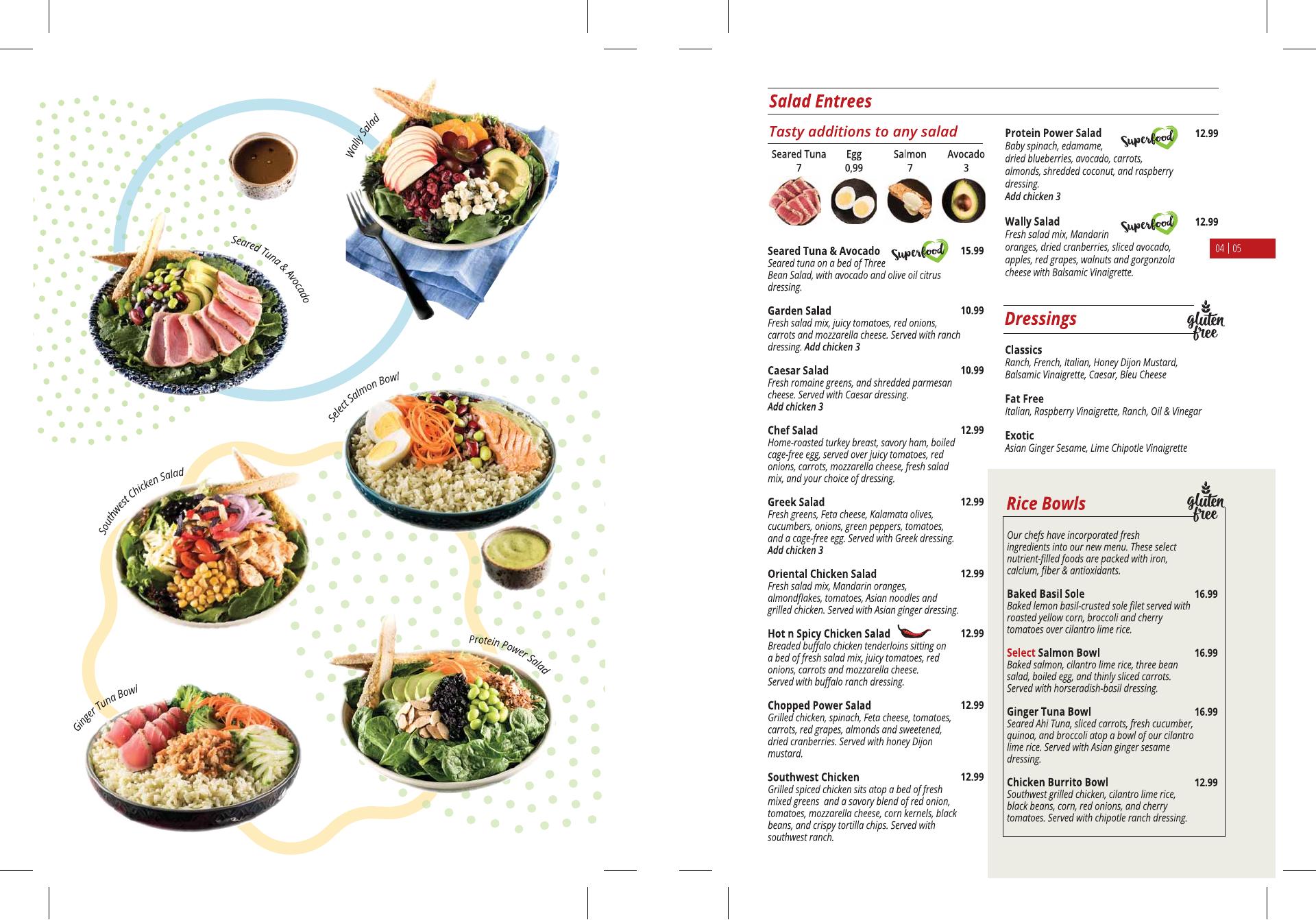 Wally Salad

Seared Tuna & Avocado

Select Salmon Bowl

Southwest Chicken Salad

Protein Power Salad

Ginger Tuna Bowl

Salad Entrees

Tasty additions to any salad

| Seared Tuna | Egg | Salmon | Avocado |
|---|---|---|---|
| 7 | 0,99 | 7 | 3 |

Seared Tuna & Avocado Superfood 15.99
Seared tuna on a bed of Three Bean Salad, with avocado and olive oil citrus dressing.

Garden Salad 10.99
Fresh salad mix, juicy tomatoes, red onions, carrots and mozzarella cheese. Served with ranch dressing. Add chicken 3

Caesar Salad 10.99
Fresh romaine greens, and shredded parmesan cheese. Served with Caesar dressing.
Add chicken 3

Chef Salad 12.99
Home-roasted turkey breast, savory ham, boiled cage-free egg, served over juicy tomatoes, red onions, carrots, mozzarella cheese, fresh salad mix, and your choice of dressing.

Greek Salad 12.99
Fresh greens, Feta cheese, Kalamata olives, cucumbers, onions, green peppers, tomatoes, and a cage-free egg. Served with Greek dressing.
Add chicken 3

Oriental Chicken Salad 12.99
Fresh salad mix, Mandarin oranges, almondflakes, tomatoes, Asian noodles and grilled chicken. Served with Asian ginger dressing.

Hot n Spicy Chicken Salad 12.99
Breaded buffalo chicken tenderloins sitting on a bed of fresh salad mix, juicy tomatoes, red onions, carrots and mozzarella cheese.
Served with buffalo ranch dressing.

Chopped Power Salad 12.99
Grilled chicken, spinach, Feta cheese, tomatoes, carrots, red grapes, almonds and sweetened, dried cranberries. Served with honey Dijon mustard.

Southwest Chicken 12.99
Grilled spiced chicken sits atop a bed of fresh mixed greens and a savory blend of red onion, tomatoes, mozzarella cheese, corn kernels, black beans, and crispy tortilla chips. Served with southwest ranch.

Protein Power Salad Superfood 12.99
Baby spinach, edamame, dried blueberries, avocado, carrots, almonds, shredded coconut, and raspberry dressing.
Add chicken 3

Wally Salad Superfood 12.99
Fresh salad mix, Mandarin oranges, dried cranberries, sliced avocado, apples, red grapes, walnuts and gorgonzola cheese with Balsamic Vinaigrette.

04 | 05

Dressings gluten free

Classics
Ranch, French, Italian, Honey Dijon Mustard, Balsamic Vinaigrette, Caesar, Bleu Cheese

Fat Free
Italian, Raspberry Vinaigrette, Ranch, Oil & Vinegar

Exotic
Asian Ginger Sesame, Lime Chipotle Vinaigrette

Rice Bowls gluten free

Our chefs have incorporated fresh ingredients into our new menu. These select nutrient-filled foods are packed with iron, calcium, fiber & antioxidants.

Baked Basil Sole 16.99
Baked lemon basil-crusted sole filet served with roasted yellow corn, broccoli and cherry tomatoes over cilantro lime rice.

Select Salmon Bowl 16.99
Baked salmon, cilantro lime rice, three bean salad, boiled egg, and thinly sliced carrots. Served with horseradish-basil dressing.

Ginger Tuna Bowl 16.99
Seared Ahi Tuna, sliced carrots, fresh cucumber, quinoa, and broccoli atop a bowl of our cilantro lime rice. Served with Asian ginger sesame dressing.

Chicken Burrito Bowl 12.99
Southwest grilled chicken, cilantro lime rice, black beans, corn, red onions, and cherry tomatoes. Served with chipotle ranch dressing.